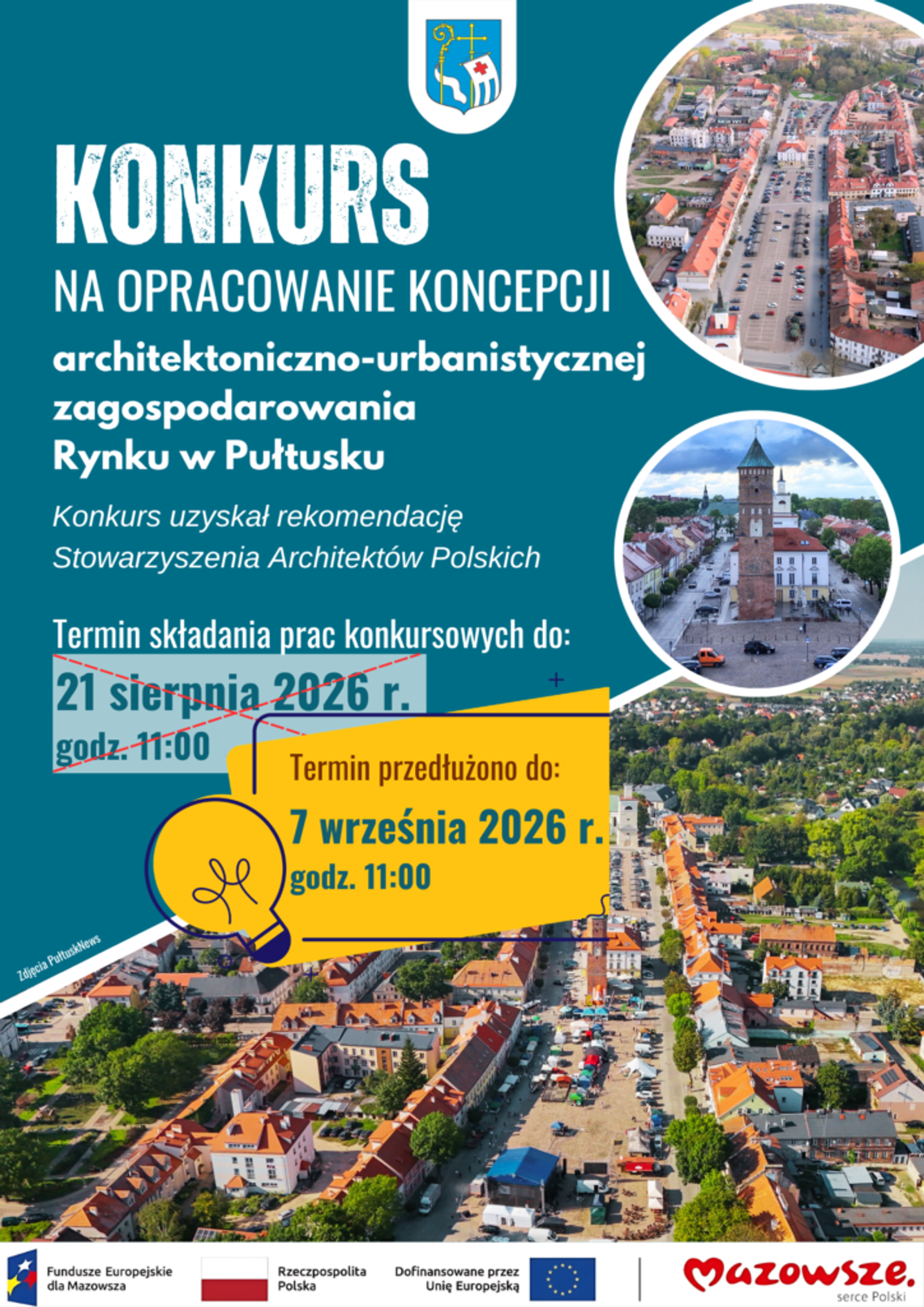 KONKURS
NA OPRACOWANIE KONCEPCJI
architektoniczno-urbanistycznej zagospodarowania Rynku w Pułtusku

Konkurs uzyskał rekomendację Stowarzyszenia Architektów Polskich

Termin składania prac konkursowych do:
21 sierpnia 2026 r.
godz. 11:00

Termin przedłużono do:
7 września 2026 r.
godz. 11:00

Zdjęcia PułtuskNews

Fundusze Europejskie dla Mazowsza
Rzeczpospolita Polska
Dofinansowane przez Unię Europejską
Mazowsze. serce Polski